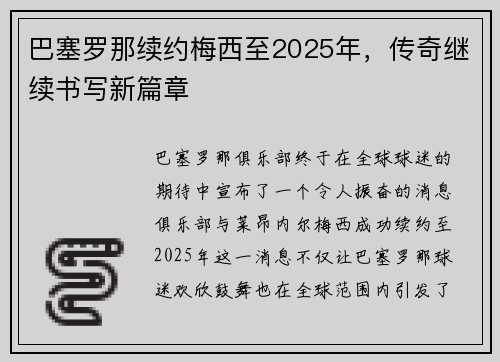 巴塞罗那续约梅西至2025年，传奇继续书写新篇章

巴塞罗那俱乐部终于在全球球迷的期待中宣布了一个令人振奋的消息俱乐部与莱昂内尔梅西成功续约至2025年这一消息不仅让巴塞罗那球迷欢欣鼓舞也在全球范围内引发了